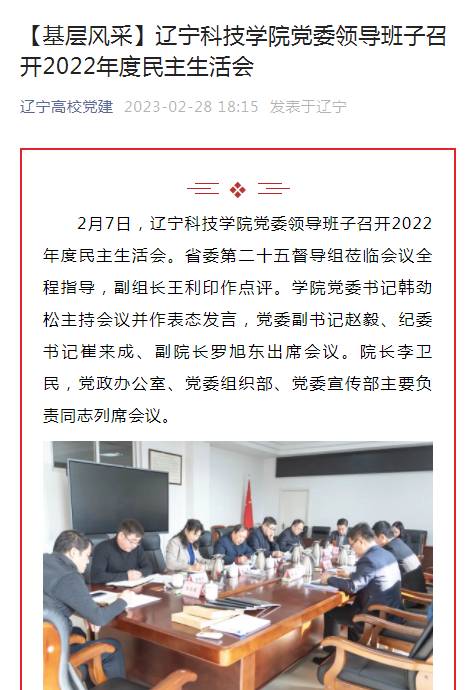 【基层风采】辽宁科技学院党委领导班子召开2022年度民主生活会

辽宁高校党建 2023-02-28 18:15 发表于辽宁

2月7日，辽宁科技学院党委领导班子召开2022年度民主生活会。省委第二十五督导组莅临会议全程指导，副组长王利印作点评。学院党委书记韩劲松主持会议并作表态发言，党委副书记赵毅、纪委书记崔来成、副院长罗旭东出席会议。院长李卫民，党政办公室、党委组织部、党委宣传部主要负责同志列席会议。